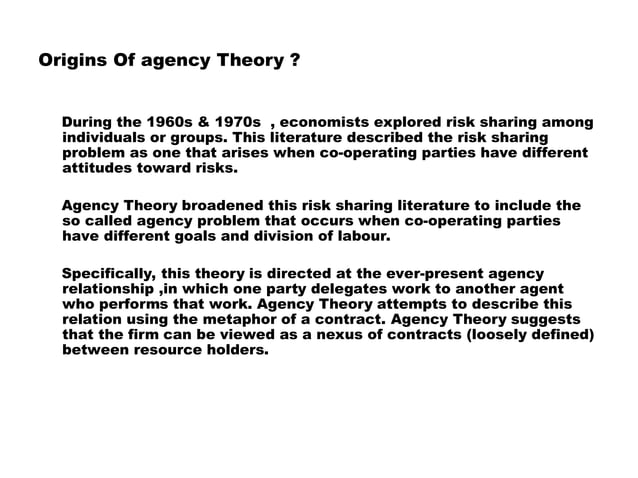 Origins Of agency Theory ?

During the 1960s & 1970s , economists explored risk sharing among individuals or groups. This literature described the risk sharing problem as one that arises when co-operating parties have different attitudes toward risks.

Agency Theory broadened this risk sharing literature to include the so called agency problem that occurs when co-operating parties have different goals and division of labour.

Specifically, this theory is directed at the ever-present agency relationship ,in which one party delegates work to another agent who performs that work. Agency Theory attempts to describe this relation using the metaphor of a contract. Agency Theory suggests that the firm can be viewed as a nexus of contracts (loosely defined) between resource holders.